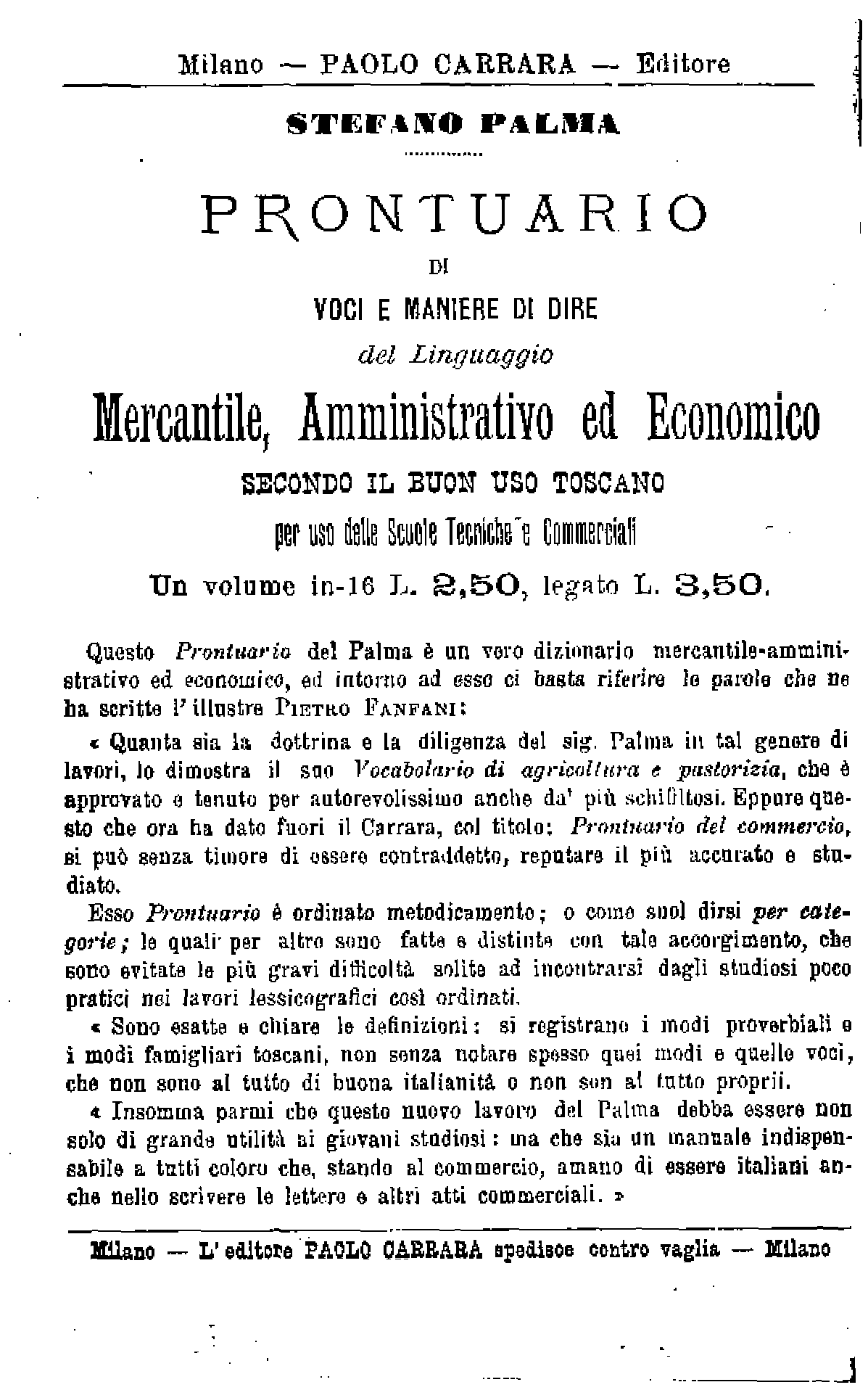 Milano — PAOLO CARRARA — Editore

STEFANO PALMA

PRONTUARIO

DI

VOCI E MANIERE DI DIRE

del Linguaggio

Mercantile, Amministrativo ed Economico

SECONDO IL BUON USO TOSCANO

per uso delle Scuole Tecniche e Commerciali

Un volume in-16 L. 2,50, legato L. 3,50.

Questo Prontuario del Palma è un vero dizionario mercantile-amministrativo ed economico, ed intorno ad esso ci basta riferire le parole che ne ha scritte l'illustre Pietro Fanfani:

« Quanta sia la dottrina e la diligenza del sig. Palma in tal genere di lavori, lo dimostra il suo Vocabolario di agricoltura e pastorizia, che è approvato e tenuto per autorevolissimo anche da' più schifiltosi. Eppure questo che ora ha dato fuori il Carrara, col titolo: Prontuario del commercio, si può senza timore di essere contraddetto, reputare il più accurato e studiato.

Esso Prontuario è ordinato metodicamente; o come suol dirsi per categorie; le quali per altro sono fatte e distinte con tale accorgimento, che sono evitate le più gravi difficoltà solite ad incontrarsi dagli studiosi poco pratici nei lavori lessicografici così ordinati.

« Sono esatte e chiare le definizioni: si registrano i modi proverbiali e i modi famigliari toscani, non senza notare spesso quei modi e quelle voci, che non sono al tutto di buona italianità o non son al tutto proprii.

« Insomma parmi che questo nuovo lavoro del Palma debba essere non solo di grande utilità ai giovani studiosi: ma che sia un manuale indispensabile a tutti coloro che, stando al commercio, amano di essere italiani anche nello scrivere le lettere e altri atti commerciali. »

Milano — L'editore PAOLO CARRARA spedisce contro vaglia — Milano